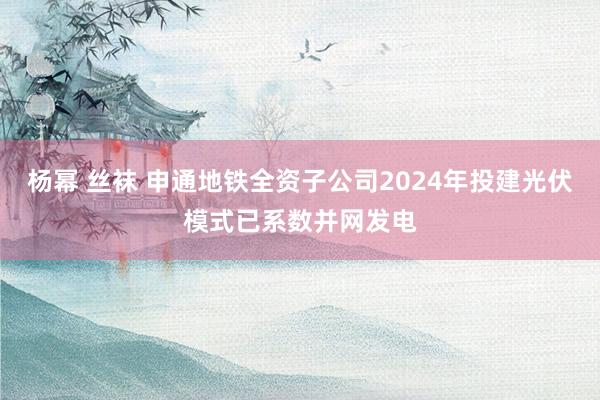 杨幂 丝袜 申通地铁全资子公司2024年投建光伏模式已系数并网发电